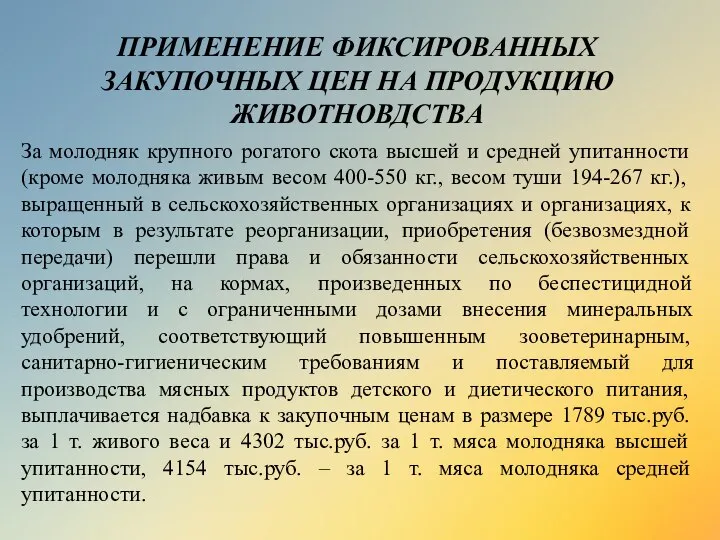 ПРИМЕНЕНИЕ ФИКСИРОВАННЫХ ЗАКУПОЧНЫХ ЦЕН НА ПРОДУКЦИЮ ЖИВОТНОВДСТВА

За молодняк крупного рогатого скота высшей и средней упитанности (кроме молодняка живым весом 400-550 кг., весом туши 194-267 кг.), выращенный в сельскохозяйственных организациях и организациях, к которым в результате реорганизации, приобретения (безвозмездной передачи) перешли права и обязанности сельскохозяйственных организаций, на кормах, произведенных по беспестицидной технологии и с ограниченными дозами внесения минеральных удобрений, соответствующий повышенным зооветеринарным, санитарно-гигиеническим требованиям и поставляемый для производства мясных продуктов детского и диетического питания, выплачивается надбавка к закупочным ценам в размере 1789 тыс.руб. за 1 т. живого веса и 4302 тыс.руб. за 1 т. мяса молодняка высшей упитанности, 4154 тыс.руб. – за 1 т. мяса молодняка средней упитанности.